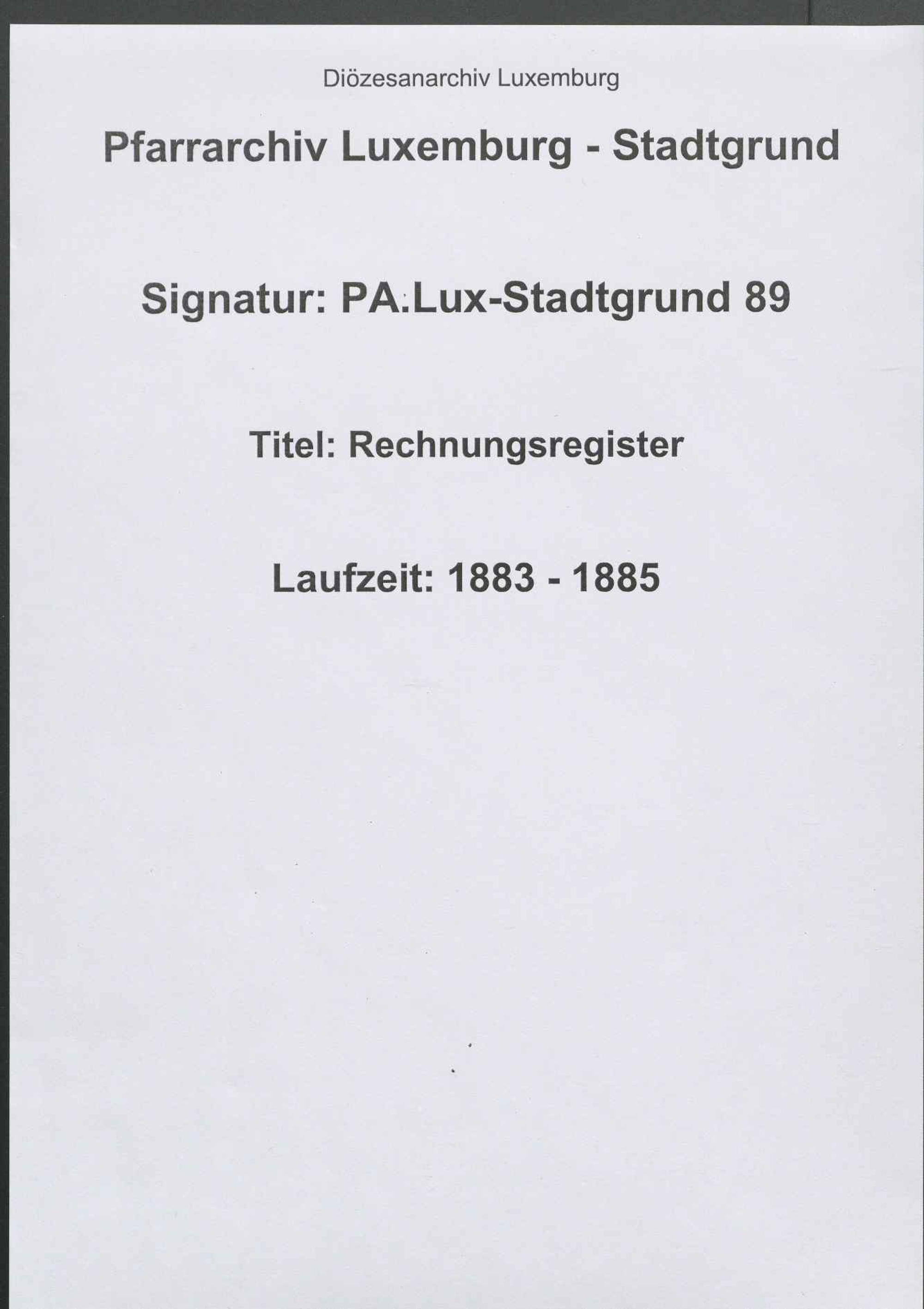 Diözesanarchiv Luxemburg

Pfarrarchiv Luxemburg - Stadtgrund

Signatur: PA.Lux-Stadtgrund 89

Titel: Rechnungsregister

Laufzeit: 1883 - 1885